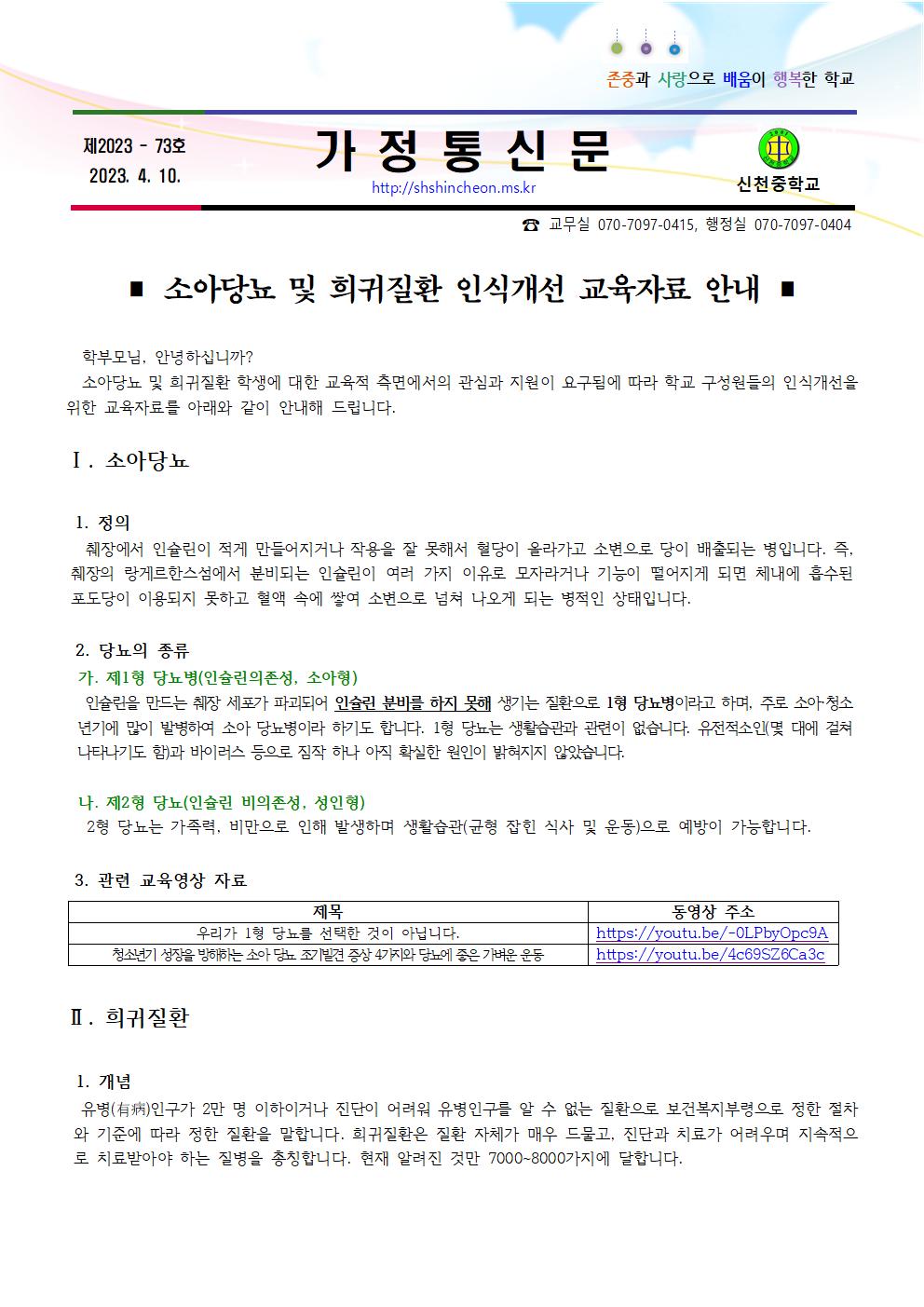 존중과 사랑으로 배움이 행복한 학교

제2023 - 73호
2023. 4. 10.

가 정 통 신 문

http://shshincheon.ms.kr

신천중학교

☎ 교무실 070-7097-0415, 행정실 070-7097-0404

■ 소아당뇨 및 희귀질환 인식개선 교육자료 안내 ■

학부모님, 안녕하십니까?
소아당뇨 및 희귀질환 학생에 대한 교육적 측면에서의 관심과 지원이 요구됨에 따라 학교 구성원들의 인식개선을 위한 교육자료를 아래와 같이 안내해 드립니다.

Ⅰ. 소아당뇨

1. 정의
췌장에서 인슐린이 적게 만들어지거나 작용을 잘 못해서 혈당이 올라가고 소변으로 당이 배출되는 병입니다. 즉, 췌장의 랑게르한스섬에서 분비되는 인슐린이 여러 가지 이유로 모자라거나 기능이 떨어지게 되면 체내에 흡수된 포도당이 이용되지 못하고 혈액 속에 쌓여 소변으로 넘쳐 나오게 되는 병적인 상태입니다.

2. 당뇨의 종류
가. 제1형 당뇨병(인슐린의존성, 소아형)
인슐린을 만드는 췌장 세포가 파괴되어 인슐린 분비를 하지 못해 생기는 질환으로 1형 당뇨병이라고 하며, 주로 소아·청소년기에 많이 발병하여 소아 당뇨병이라 하기도 합니다. 1형 당뇨는 생활습관과 관련이 없습니다. 유전적소인(몇 대에 걸쳐 나타나기도 함)과 바이러스 등으로 짐작 하나 아직 확실한 원인이 밝혀지지 않았습니다.

나. 제2형 당뇨(인슐린 비의존성, 성인형)
2형 당뇨는 가족력, 비만으로 인해 발생하며 생활습관(균형 잡힌 식사 및 운동)으로 예방이 가능합니다.

3. 관련 교육영상 자료

| 제목 | 동영상 주소 |
|---|---|
| 우리가 1형 당뇨를 선택한 것이 아닙니다. | https://youtu.be/-0LPbyOpc9A |
| 청소년기 성장을 방해하는 소아 당뇨 조기발견 증상 4가지와 당뇨에 좋은 가벼운 운동 | https://youtu.be/4c69SZ6Ca3c |

Ⅱ. 희귀질환

1. 개념
유병(有病)인구가 2만 명 이하이거나 진단이 어려워 유병인구를 알 수 없는 질환으로 보건복지부령으로 정한 절차와 기준에 따라 정한 질환을 말합니다. 희귀질환은 질환 자체가 매우 드물고, 진단과 치료가 어려우며 지속적으로 치료받아야 하는 질병을 총칭합니다. 현재 알려진 것만 7000~8000가지에 달합니다.